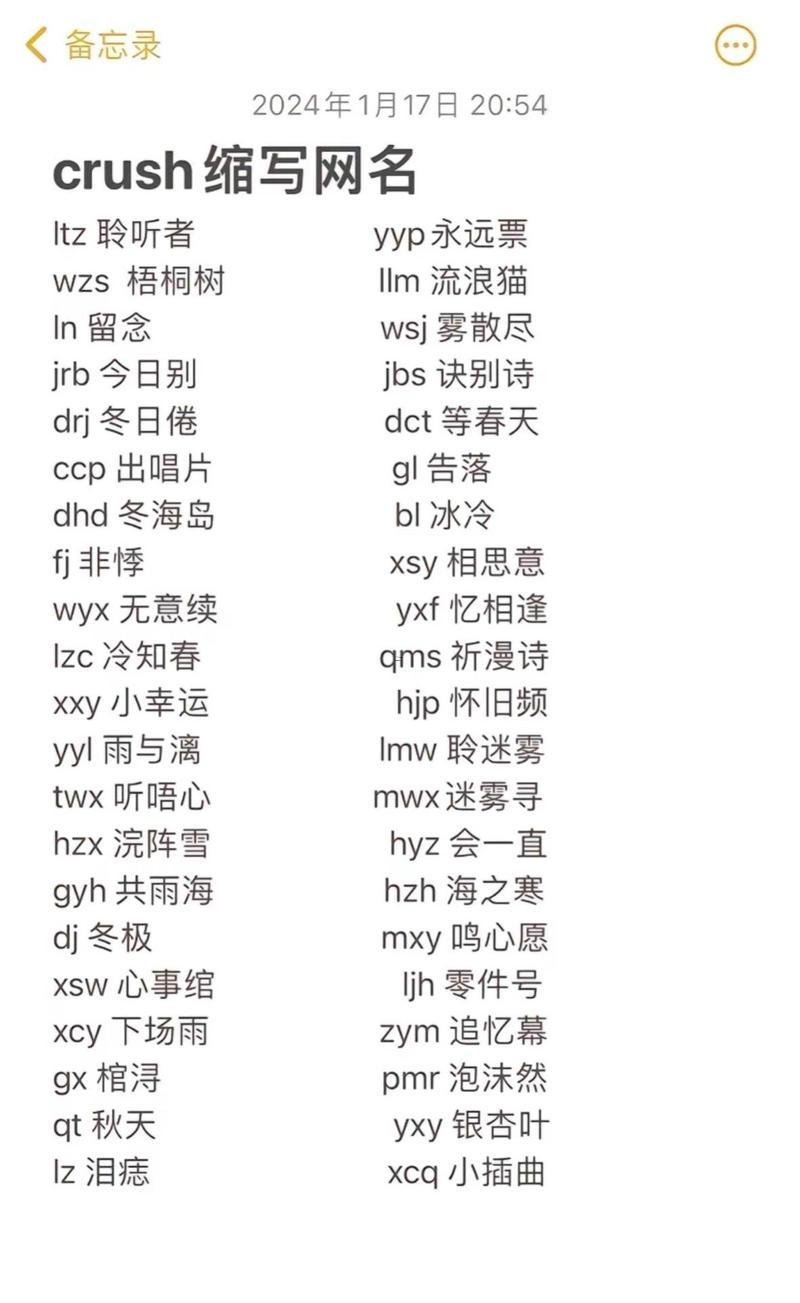 备忘录

2024年1月17日 20:54

crush 缩写网名

ltz 聆听者
wzs 梧桐树
ln 留念
jrb 今日别
drj 冬日倦
ccp 出唱片
dhd 冬海岛
fj 非悸
wyx 无意续
lzc 冷知春
xxy 小幸运
yyl 雨与漓
twx 听唔心
hzx 浣阵雪
gyh 共雨海
dj 冬极
xsw 心事绾
xcy 下场雨
gx 棺浔
qt 秋天
lz 泪痣

yyp 永远票
llm 流浪猫
wsj 雾散尽
jbs 诀别诗
dct 等春天
gl 告落
bl 冰冷
xsy 相思意
yxf 忆相逢
qms 祈漫诗
hjp 怀旧频
lmw 聆迷雾
mwx 迷雾寻
hyz 会一直
hzh 海之寒
mxy 鸣心愿
ljh 零件号
zym 追忆幕
pmr 泡沫然
yxy 银杏叶
xcq 小插曲